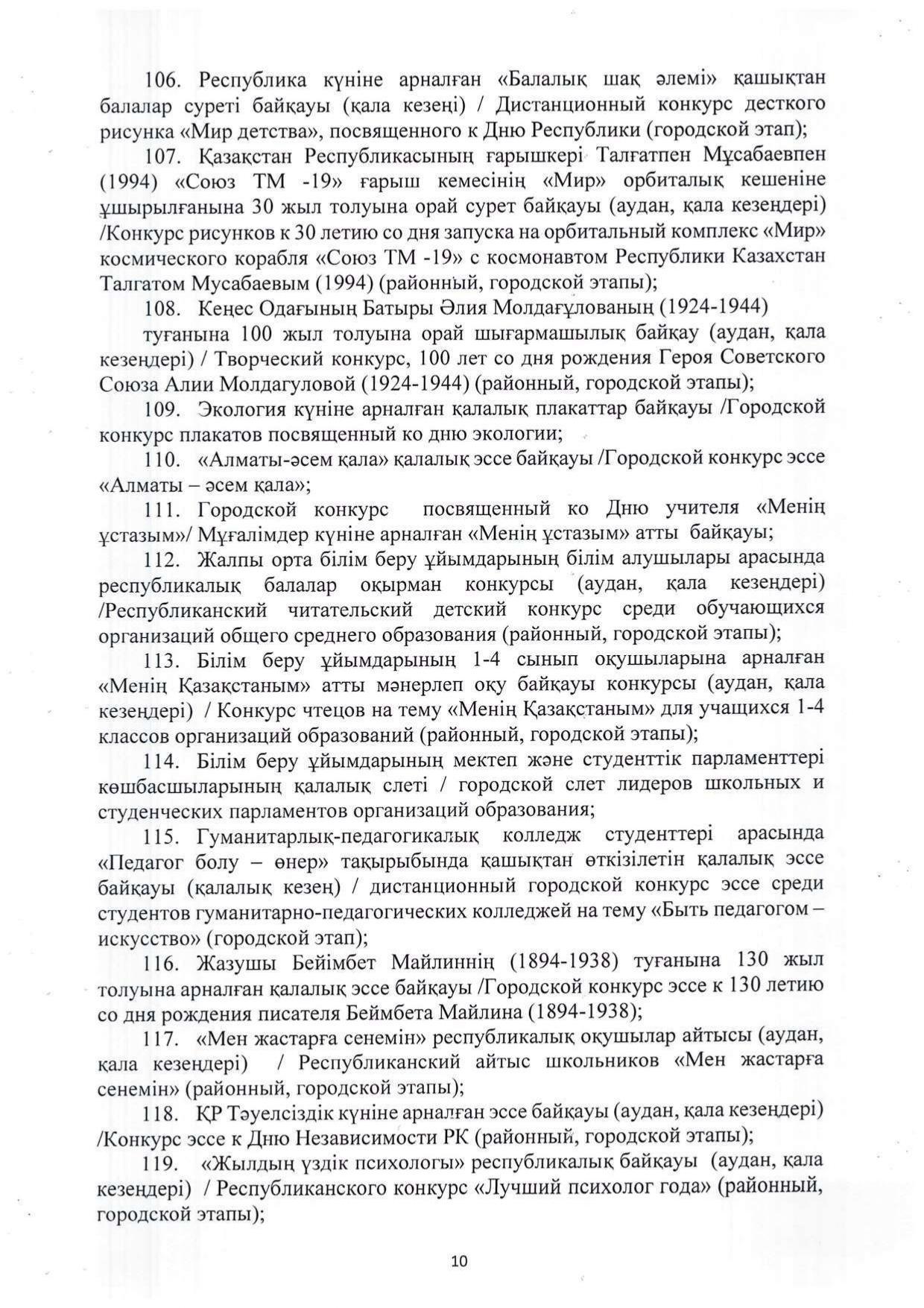 106. Республика күніне арналған «Балалық шақ әлемі» қашықтан балалар суреті байқауы (қала кезеңі) / Дистанционный конкурс десткого рисунка «Мир детства», посвященного к Дню Республики (городской этап);

107. Қазақстан Республикасының ғарышкері Талғатпен Мұсабаевпен (1994) «Союз ТМ -19» ғарыш кемесінің «Мир» орбиталық кешеніне ұшырылғанына 30 жыл толуына орай сурет байқауы (аудан, қала кезеңдері) /Конкурс рисунков к 30 летию со дня запуска на орбитальный комплекс «Мир» космического корабля «Союз ТМ -19» с космонавтом Республики Казахстан Талгатом Мусабаевым (1994) (районный, городской этапы);

108. Кеңес Одағының Батыры Әлия Молдағұлованың (1924-1944)

туғанына 100 жыл толуына орай шығармашылық байқау (аудан, қала кезеңдері) / Творческий конкурс, 100 лет со дня рождения Героя Советского Союза Алии Молдагуловой (1924-1944) (районный, городской этапы);

109. Экология күніне арналған қалалық плакаттар байқауы /Городской конкурс плакатов посвященный ко дню экологии;

110. «Алматы-әсем қала» қалалық эссе байқауы /Городской конкурс эссе «Алматы – әсем қала»;

111. Городской конкурс посвященный ко Дню учителя «Менің ұстазым»/ Мұғалімдер күніне арналған «Менің ұстазым» атты байқауы;

112. Жалпы орта білім беру ұйымдарының білім алушылары арасында республикалық балалар оқырман конкурсы (аудан, қала кезеңдері) /Республиканский читательский детский конкурс среди обучающихся организаций общего среднего образования (районный, городской этапы);

113. Білім беру ұйымдарының 1-4 сынып оқушыларына арналған «Менің Қазақстаным» атты мәнерлеп оқу байқауы конкурсы (аудан, қала кезеңдері) / Конкурс чтецов на тему «Менің Қазақстаным» для учащихся 1-4 классов организаций образований (районный, городской этапы);

114. Білім беру ұйымдарының мектеп және студенттік парламенттері көшбасшыларының қалалық слеті / городской слет лидеров школьных и студенческих парламентов организаций образования;

115. Гуманитарлық-педагогикалық колледж студенттері арасында «Педагог болу – өнер» тақырыбында қашықтан өткізілетін қалалық эссе байқауы (қалалық кезең) / дистанционный городской конкурс эссе среди студентов гуманитарно-педагогических колледжей на тему «Быть педагогом – искусство» (городской этап);

116. Жазушы Бейімбет Майлиннің (1894-1938) туғанына 130 жыл толуына арналған қалалық эссе байқауы /Городской конкурс эссе к 130 летию со дня рождения писателя Беймбета Майлина (1894-1938);

117. «Мен жастарға сенемін» республикалық оқушылар айтысы (аудан, қала кезеңдері) / Республиканский айтыс школьников «Мен жастарға сенемін» (районный, городской этапы);

118. ҚР Тәуелсіздік күніне арналған эссе байқауы (аудан, қала кезеңдері) /Конкурс эссе к Дню Независимости РК (районный, городской этапы);

119. «Жылдың үздік психологы» республикалық байқауы (аудан, қала кезеңдері) / Республиканского конкурс «Лучший психолог года» (районный, городской этапы);

10